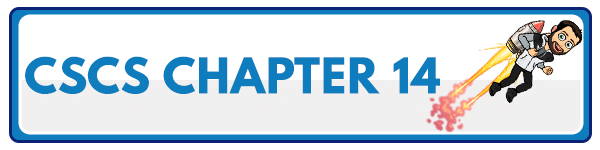 CSCS CHAPTER 14